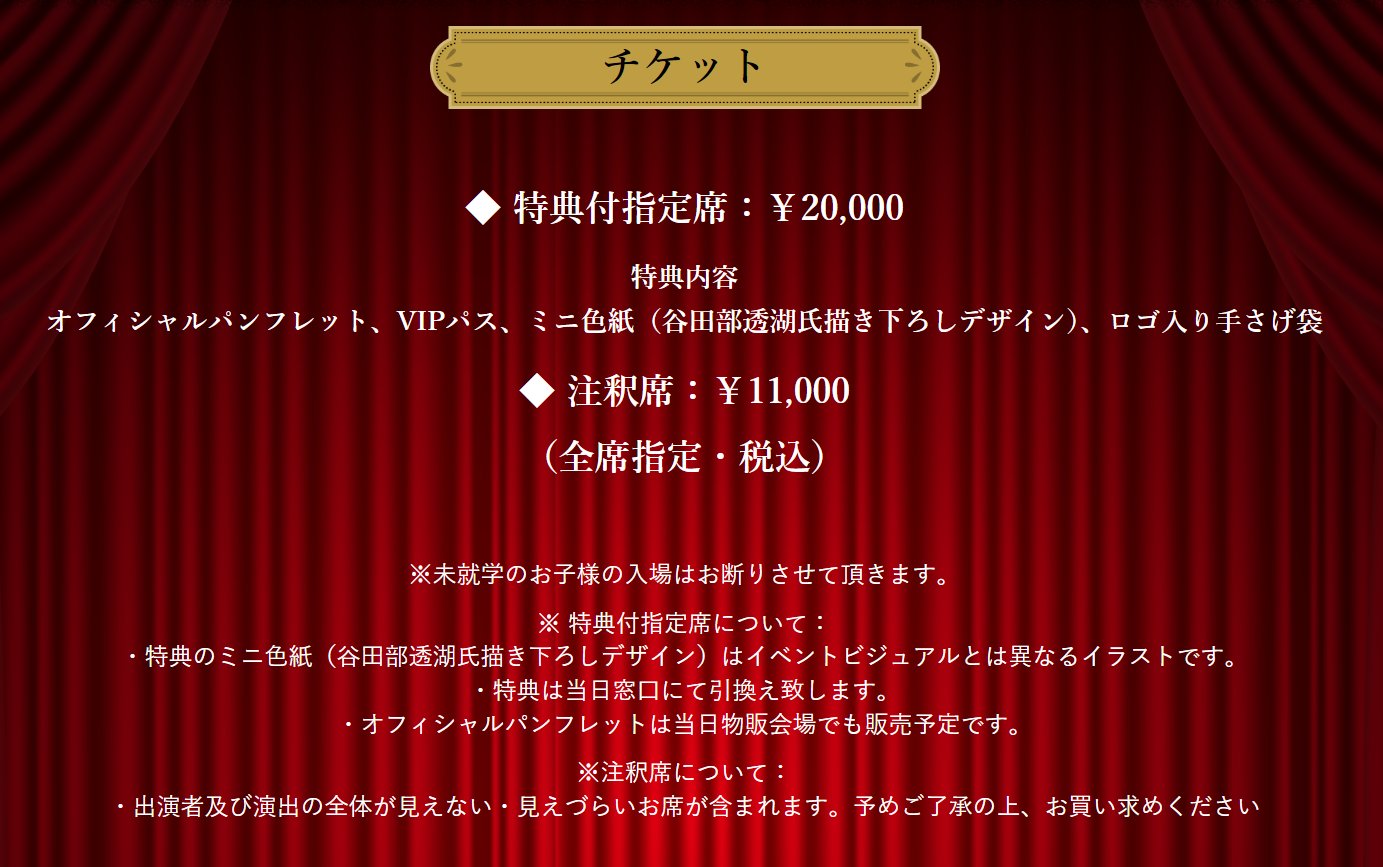 チケット

◆ 特典付指定席：￥20,000

特典内容
オフィシャルパンフレット、VIPパス、ミニ色紙（谷田部透湖氏描き下ろしデザイン）、ロゴ入り手さげ袋

◆ 注釈席：￥11,000

（全席指定・税込）

※未就学のお子様の入場はお断りさせて頂きます。

※ 特典付指定席について：
・特典のミニ色紙（谷田部透湖氏描き下ろしデザイン）はイベントビジュアルとは異なるイラストです。
・特典は当日窓口にて引換え致します。
・オフィシャルパンフレットは当日物販会場でも販売予定です。

※注釈席について：
・出演者及び演出の全体が見えない・見えづらいお席が含まれます。予めご了承の上、お買い求めください